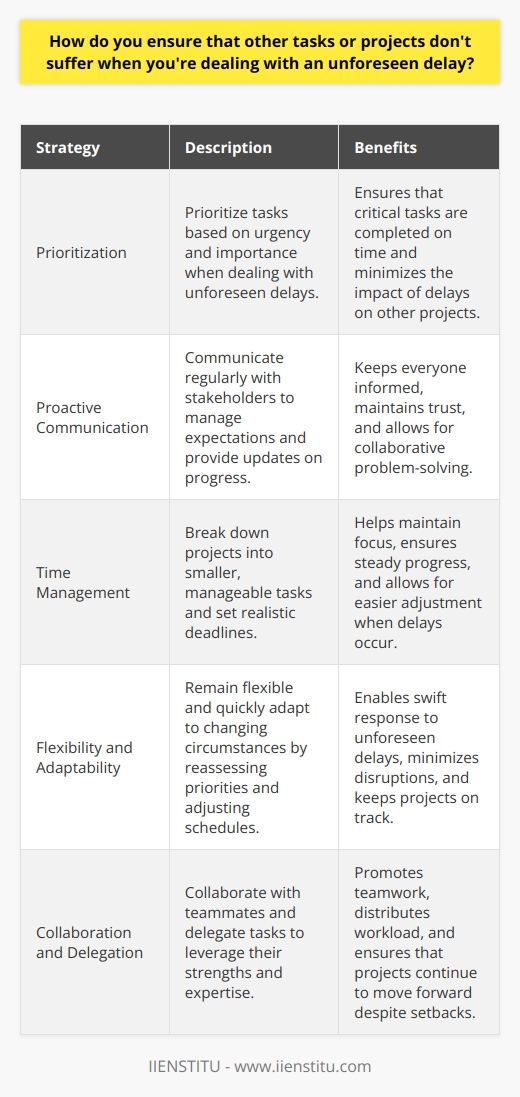 How do you ensure that other tasks or projects don't suffer when you're dealing with an unforeseen delay?

| Strategy | Description | Benefits |
|---|---|---|
| Prioritization | Prioritize tasks based on urgency and importance when dealing with unforeseen delays. | Ensures that critical tasks are completed on time and minimizes the impact of delays on other projects. |
| Proactive Communication | Communicate regularly with stakeholders to manage expectations and provide updates on progress. | Keeps everyone informed, maintains trust, and allows for collaborative problem-solving. |
| Time Management | Break down projects into smaller, manageable tasks and set realistic deadlines. | Helps maintain focus, ensures steady progress, and allows for easier adjustment when delays occur. |
| Flexibility and Adaptability | Remain flexible and quickly adapt to changing circumstances by reassessing priorities and adjusting schedules. | Enables swift response to unforeseen delays, minimizes disruptions, and keeps projects on track. |
| Collaboration and Delegation | Collaborate with teammates and delegate tasks to leverage their strengths and expertise. | Promotes teamwork, distributes workload, and ensures that projects continue to move forward despite setbacks. |

IIENSTITU - www.iienstitu.com